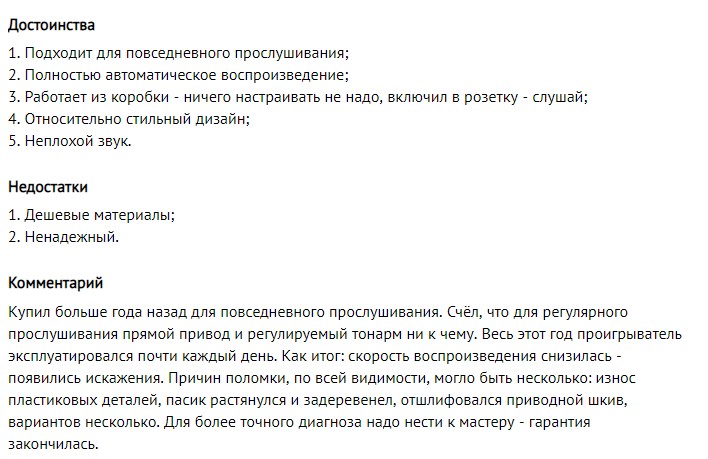 Достоинства

1. Подходит для повседневного прослушивания;
2. Полностью автоматическое воспроизведение;
3. Работает из коробки - ничего настраивать не надо, включил в розетку - слушай;
4. Относительно стильный дизайн;
5. Неплохой звук.

Недостатки

1. Дешевые материалы;
2. Ненадежный.

Комментарий

Купил больше года назад для повседневного прослушивания. Счёл, что для регулярного прослушивания прямой привод и регулируемый тонарм ни к чему. Весь этот год проигрыватель эксплуатировался почти каждый день. Как итог: скорость воспроизведения снизилась - появились искажения. Причин поломки, по всей видимости, могло быть несколько: износ пластиковых деталей, пасик растянулся и задеревенел, отшлифовался приводной шкив, вариантов несколько. Для более точного диагноза надо нести к мастеру - гарантия закончилась.